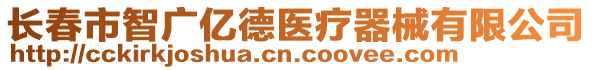 长春市智广亿德医疗器械有限公司
http://cckirkjoshua.cn.coovee.com